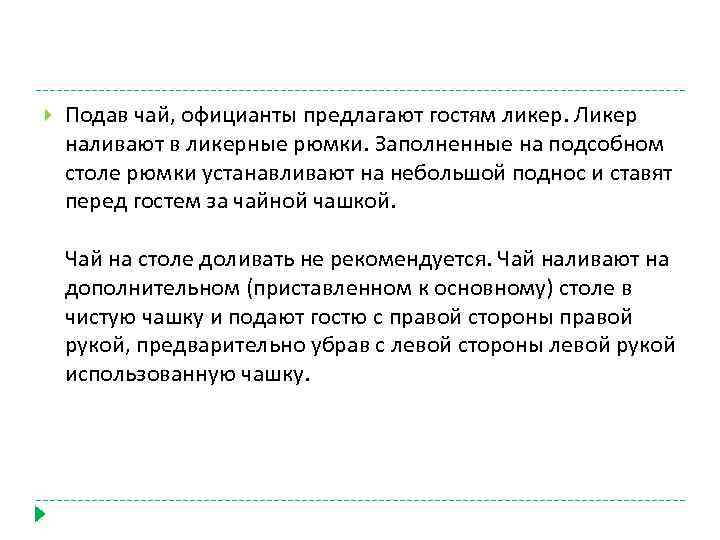 Подав чай, официанты предлагают гостям ликер. Ликер наливают в ликерные рюмки. Заполненные на подсобном столе рюмки устанавливают на небольшой поднос и ставят перед гостем за чайной чашкой.

Чай на столе доливать не рекомендуется. Чай наливают на дополнительном (приставленном к основному) столе в чистую чашку и подают гостю с правой стороны правой рукой, предварительно убрав с левой стороны левой рукой использованную чашку.